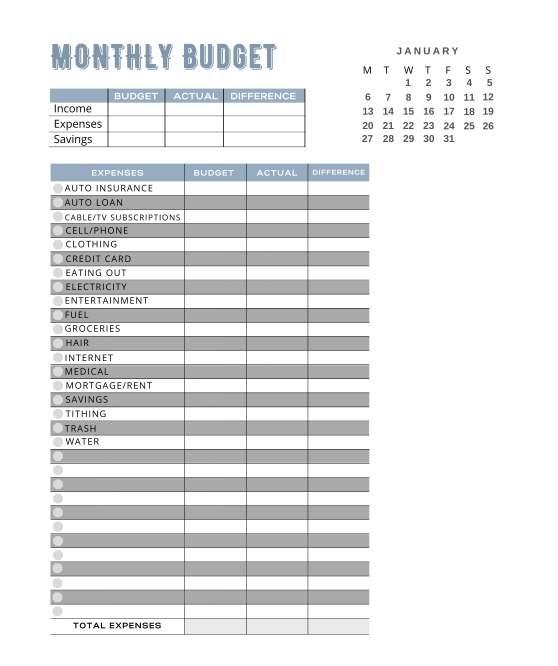 MONTHLY BUDGET

|  | BUDGET | ACTUAL | DIFFERENCE |
|---|---|---|---|
| Income |  |  |  |
| Expenses |  |  |  |
| Savings |  |  |  |

JANUARY

| M | T | W | T | F | S | S |
|---|---|---|---|---|---|---|
|  |  | 1 | 2 | 3 | 4 | 5 |
| 6 | 7 | 8 | 9 | 10 | 11 | 12 |
| 13 | 14 | 15 | 16 | 17 | 18 | 19 |
| 20 | 21 | 22 | 23 | 24 | 25 | 26 |
| 27 | 28 | 29 | 30 | 31 |  |  |

| EXPENSES | BUDGET | ACTUAL | DIFFERENCE |
|---|---|---|---|
| AUTO INSURANCE |  |  |  |
| AUTO LOAN |  |  |  |
| CABLE/TV SUBSCRIPTIONS |  |  |  |
| CELL/PHONE |  |  |  |
| CLOTHING |  |  |  |
| CREDIT CARD |  |  |  |
| EATING OUT |  |  |  |
| ELECTRICITY |  |  |  |
| ENTERTAINMENT |  |  |  |
| FUEL |  |  |  |
| GROCERIES |  |  |  |
| HAIR |  |  |  |
| INTERNET |  |  |  |
| MEDICAL |  |  |  |
| MORTGAGE/RENT |  |  |  |
| SAVINGS |  |  |  |
| TITHING |  |  |  |
| TRASH |  |  |  |
| WATER |  |  |  |
|  |  |  |  |
|  |  |  |  |
|  |  |  |  |
|  |  |  |  |
|  |  |  |  |
|  |  |  |  |
|  |  |  |  |
|  |  |  |  |
|  |  |  |  |
|  |  |  |  |
|  |  |  |  |
|  |  |  |  |
| TOTAL EXPENSES |  |  |  |